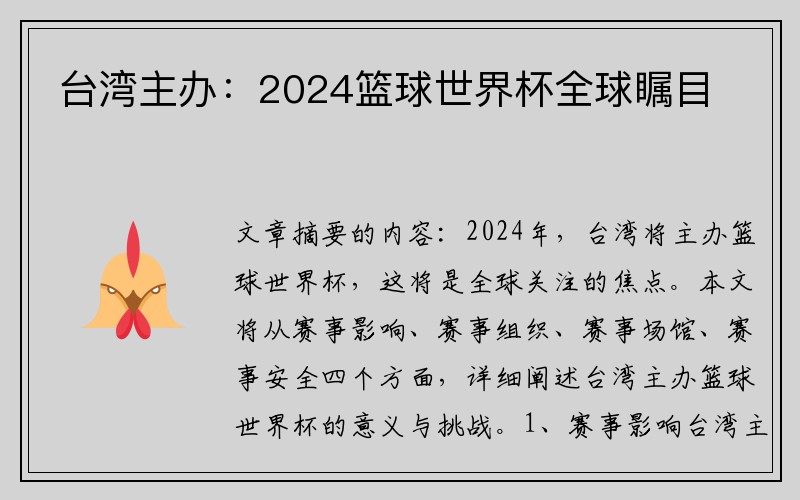 台湾主办：2024篮球世界杯全球瞩目

文章摘要的内容：2024年，台湾将主办篮球世界杯，这将是全球关注的焦点。本文将从赛事影响、赛事组织、赛事场馆、赛事安全四个方面，详细阐述台湾主办篮球世界杯的意义与挑战。1、赛事影响台湾主